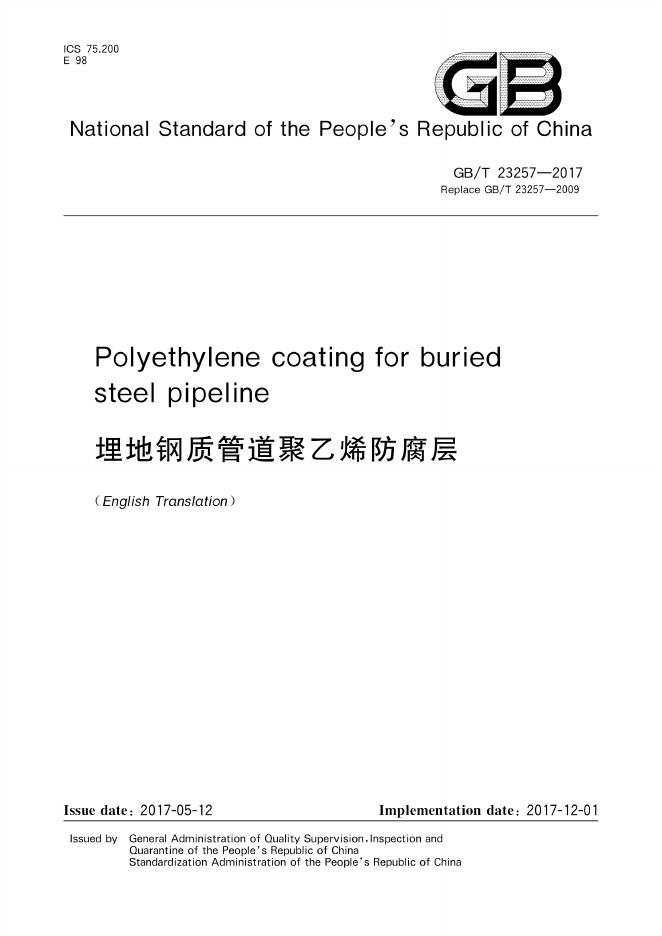 ICS 75.200
E 98

GB

National Standard of the People's Republic of China

GB/T 23257—2017
Replace GB/T 23257—2009

Polyethylene coating for buried steel pipeline

埋地钢质管道聚乙烯防腐层

(English Translation)

Issue date: 2017-05-12

Implementation date: 2017-12-01

Issued by General Administration of Quality Supervision, Inspection and Quarantine of the People's Republic of China
Standardization Administration of the People's Republic of China